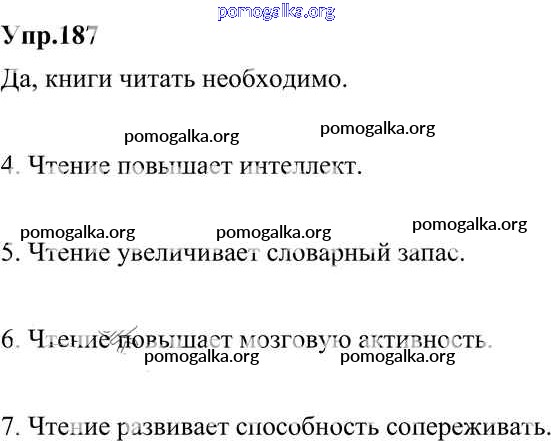 Упр.187

Да, книги читать необходимо.

4. Чтение повышает интеллект.

5. Чтение увеличивает словарный запас.

6. Чтение повышает мозговую активность.

7. Чтение развивает способность сопереживать.

pomogalka.org